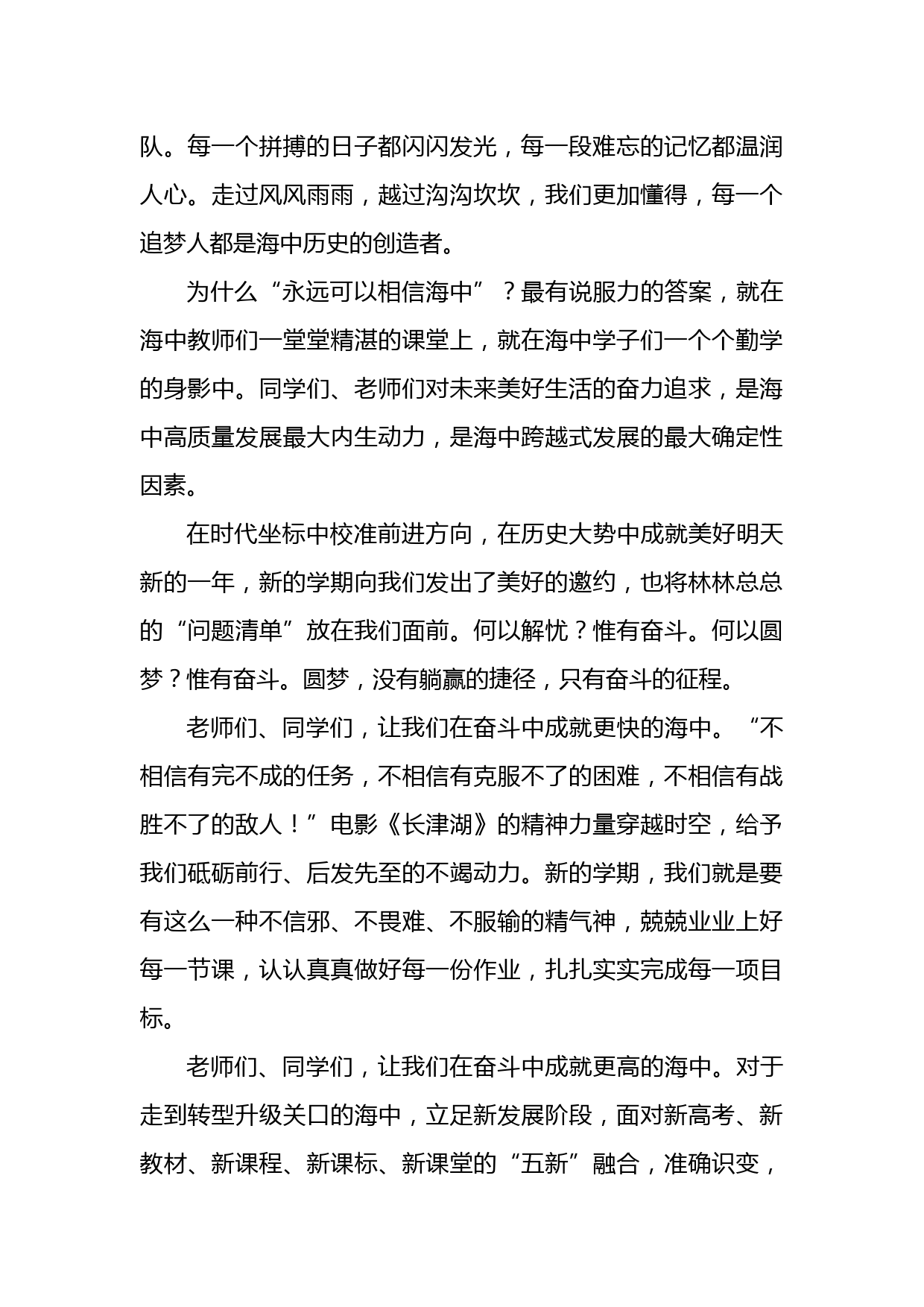 队。每一个拼搏的日子都闪闪发光，每一段难忘的记忆都温润人心。走过风风雨雨，越过沟沟坎坎，我们更加懂得，每一个追梦人都是海中历史的创造者。

为什么“永远可以相信海中”？最有说服力的答案，就在海中教师们一堂堂精湛的课堂上，就在海中学子们一个个勤学的身影中。同学们、老师们对未来美好生活的奋力追求，是海中高质量发展最大内生动力，是海中跨越式发展的最大确定性因素。

在时代坐标中校准前进方向，在历史大势中成就美好明天新的一年，新的学期向我们发出了美好的邀约，也将林林总总的“问题清单”放在我们面前。何以解忧？惟有奋斗。何以圆梦？惟有奋斗。圆梦，没有躺赢的捷径，只有奋斗的征程。

老师们、同学们，让我们在奋斗中成就更快的海中。“不相信有完不成的任务，不相信有克服不了的困难，不相信有战胜不了的敌人！”电影《长津湖》的精神力量穿越时空，给予我们砥砺前行、后发先至的不竭动力。新的学期，我们就是要有这么一种不信邪、不畏难、不服输的精气神，兢兢业业上好每一节课，认认真真做好每一份作业，扎扎实实完成每一项目标。

老师们、同学们，让我们在奋斗中成就更高的海中。对于走到转型升级关口的海中，立足新发展阶段，面对新高考、新教材、新课程、新课标、新课堂的“五新”融合，准确识变，